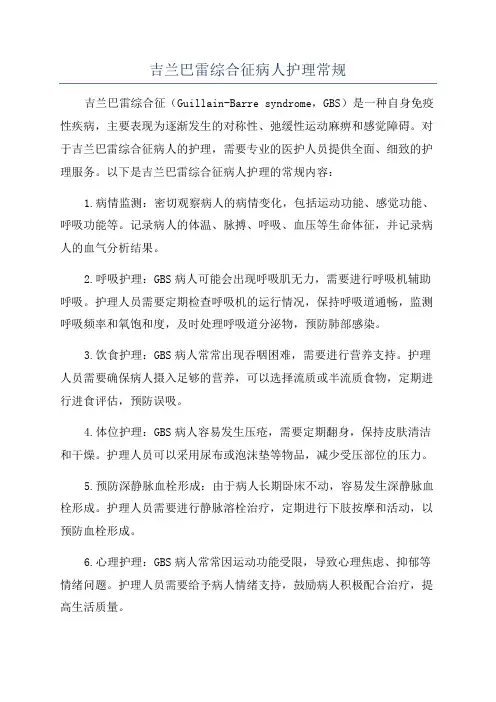 吉兰巴雷综合征病人护理常规

吉兰巴雷综合征（Guillain-Barre syndrome，GBS）是一种自身免疫性疾病，主要表现为逐渐发生的对称性、弛缓性运动麻痹和感觉障碍。对于吉兰巴雷综合征病人的护理，需要专业的医护人员提供全面、细致的护理服务。以下是吉兰巴雷综合征病人护理的常规内容：

1.病情监测：密切观察病人的病情变化，包括运动功能、感觉功能、呼吸功能等。记录病人的体温、脉搏、呼吸、血压等生命体征，并记录病人的血气分析结果。

2.呼吸护理：GBS病人可能会出现呼吸肌无力，需要进行呼吸机辅助呼吸。护理人员需要定期检查呼吸机的运行情况，保持呼吸道通畅，监测呼吸频率和氧饱和度，及时处理呼吸道分泌物，预防肺部感染。

3.饮食护理：GBS病人常常出现吞咽困难，需要进行营养支持。护理人员需要确保病人摄入足够的营养，可以选择流质或半流质食物，定期进行进食评估，预防误吸。

4.体位护理：GBS病人容易发生压疮，需要定期翻身，保持皮肤清洁和干燥。护理人员可以采用尿布或泡沫垫等物品，减少受压部位的压力。

5.预防深静脉血栓形成：由于病人长期卧床不动，容易发生深静脉血栓形成。护理人员需要进行静脉溶栓治疗，定期进行下肢按摩和活动，以预防血栓形成。

6.心理护理：GBS病人常常因运动功能受限，导致心理焦虑、抑郁等情绪问题。护理人员需要给予病人情绪支持，鼓励病人积极配合治疗，提高生活质量。